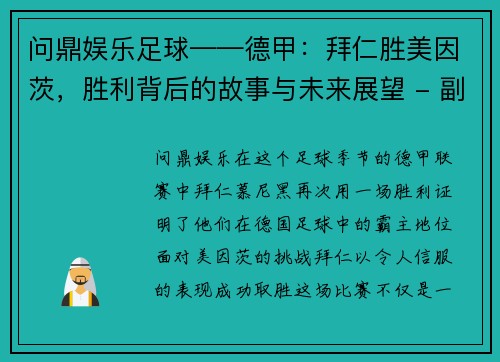 问鼎娱乐足球——德甲：拜仁胜美因茨，胜利背后的故事与未来展望 - 副

问鼎娱乐在这个足球季节的德甲联赛中拜仁慕尼黑再次用一场胜利证明了他们在德国足球中的霸主地位面对美因茨的挑战拜仁以令人信服的表现成功取胜这场比赛不仅是一